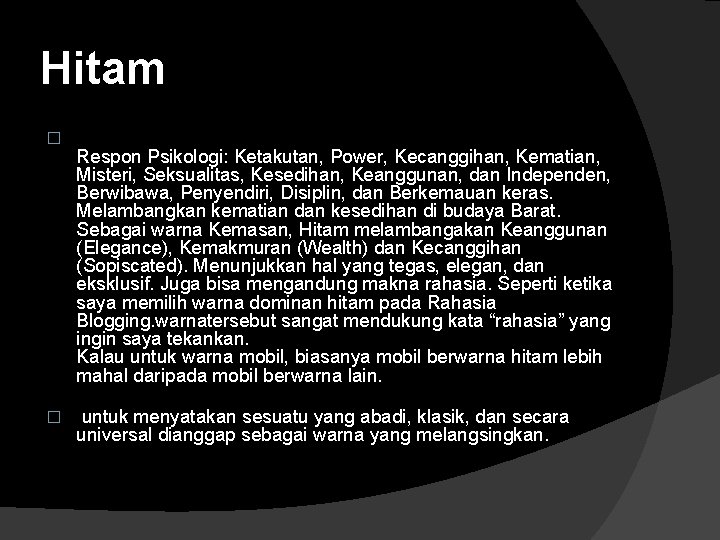 Hitam

□
Respon Psikologi: Ketakutan, Power, Kecanggihan, Kematian, Misteri, Seksualitas, Kesedihan, Keanggunan, dan Independen, Berwibawa, Penyendiri, Disiplin, dan Berkemauan keras. Melambangkan kematian dan kesedihan di budaya Barat. Sebagai warna Kemasan, Hitam melambangakan Keanggunan (Elegance), Kemakmuran (Wealth) dan Kecanggihan (Sopiscated). Menunjukkan hal yang tegas, elegan, dan eksklusif. Juga bisa mengandung makna rahasia. Seperti ketika saya memilih warna dominan hitam pada Rahasia Blogging.warnatersebut sangat mendukung kata “rahasia” yang ingin saya tekankan.
Kalau untuk warna mobil, biasanya mobil berwarna hitam lebih mahal daripada mobil berwarna lain.

□ untuk menyatakan sesuatu yang abadi, klasik, dan secara universal dianggap sebagai warna yang melangsingkan.